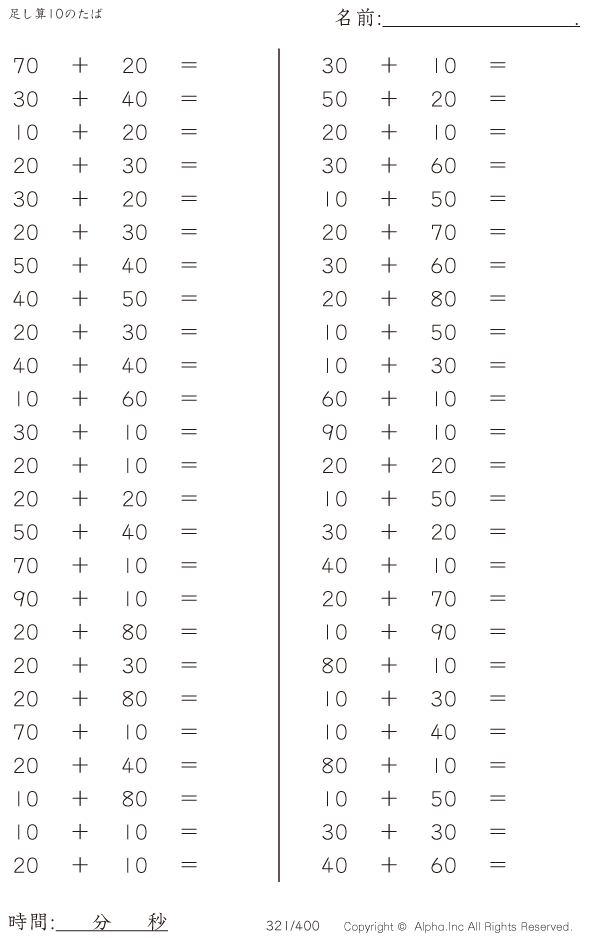 足し算10のたば

名前:____.

$70 + 20 =$
$30 + 40 =$
$10 + 20 =$
$20 + 30 =$
$30 + 20 =$
$20 + 30 =$
$50 + 40 =$
$40 + 50 =$
$20 + 30 =$
$40 + 40 =$
$10 + 60 =$
$30 + 10 =$
$20 + 10 =$
$20 + 20 =$
$50 + 40 =$
$70 + 10 =$
$90 + 10 =$
$20 + 80 =$
$20 + 30 =$
$20 + 80 =$
$70 + 10 =$
$20 + 40 =$
$10 + 80 =$
$10 + 10 =$
$20 + 10 =$

$30 + 10 =$
$50 + 20 =$
$20 + 10 =$
$30 + 60 =$
$10 + 50 =$
$20 + 70 =$
$30 + 60 =$
$20 + 80 =$
$10 + 50 =$
$10 + 30 =$
$60 + 10 =$
$90 + 10 =$
$20 + 20 =$
$10 + 50 =$
$30 + 20 =$
$40 + 10 =$
$20 + 70 =$
$10 + 90 =$
$80 + 10 =$
$10 + 30 =$
$10 + 40 =$
$80 + 10 =$
$10 + 50 =$
$30 + 30 =$
$40 + 60 =$

時間:____分____秒

321/400 Copyright © Alpha.Inc All Rights Reserved.